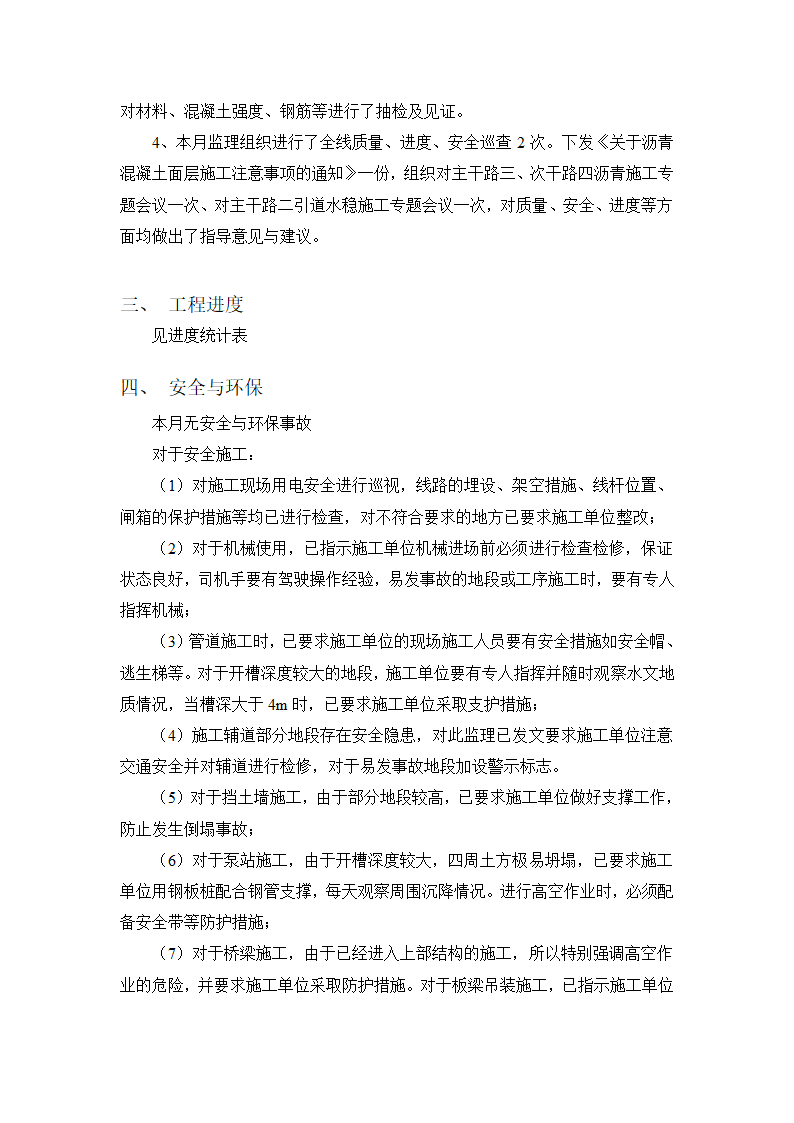 对材料、混凝土强度、钢筋等进行了抽检及见证。

4、本月监理组织进行了全线质量、进度、安全巡查 2 次。下发《关于沥青混凝土面层施工注意事项的通知》一份，组织对主干路三、次干路四沥青施工专题会议一次、对主干路二引道水稳施工专题会议一次，对质量、安全、进度等方面均做出了指导意见与建议。

三、 工程进度

见进度统计表

四、 安全与环保

本月无安全与环保事故

对于安全施工：

（1）对施工现场用电安全进行巡视，线路的埋设、架空措施、线杆位置、闸箱的保护措施等均已进行检查，对不符合要求的地方已要求施工单位整改；

（2）对于机械使用，已指示施工单位机械进场前必须进行检查检修，保证状态良好，司机手要有驾驶操作经验，易发事故的地段或工序施工时，要有专人指挥机械；

（3）管道施工时，已要求施工单位的现场施工人员要有安全措施如安全帽、逃生梯等。对于开槽深度较大的地段，施工单位要有专人指挥并随时观察水文地质情况，当槽深大于 4m 时，已要求施工单位采取支护措施；

（4）施工辅道部分地段存在安全隐患，对此监理已发文要求施工单位注意交通安全并对辅道进行检修，对于易发事故地段加设警示标志。

（5）对于挡土墙施工，由于部分地段较高，已要求施工单位做好支撑工作，防止发生倒塌事故；

（6）对于泵站施工，由于开槽深度较大，四周土方极易坍塌，已要求施工单位用钢板桩配合钢管支撑，每天观察周围沉降情况。进行高空作业时，必须配备安全带等防护措施；

（7）对于桥梁施工，由于已经进入上部结构的施工，所以特别强调高空作业的危险，并要求施工单位采取防护措施。对于板梁吊装施工，已指示施工单位